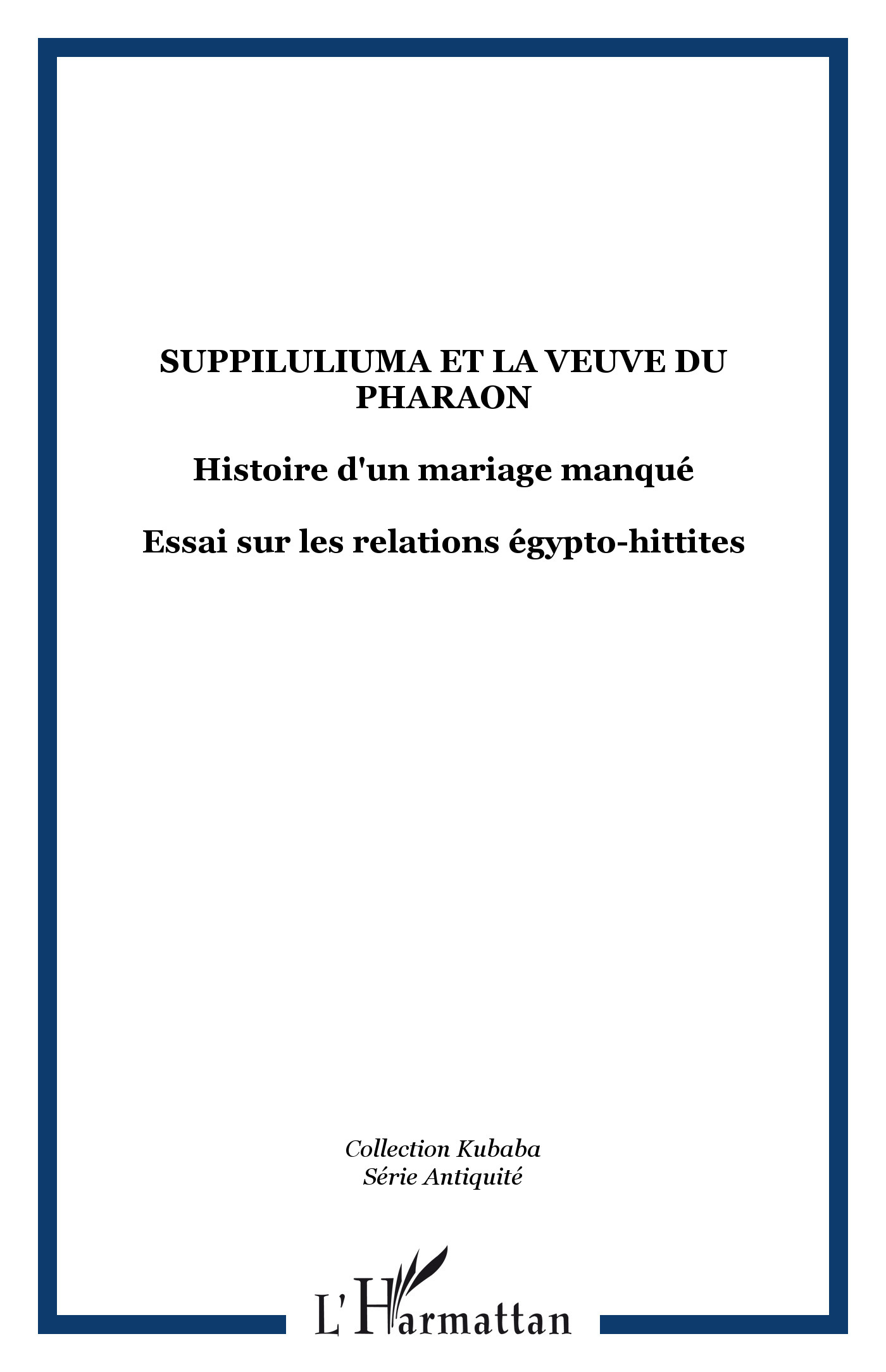 SUPPILULIUMA ET LA VEUVE DU PHARAON

Histoire d'un mariage manqué

Essai sur les relations égypto-hittites

Collection Kubaba
Série Antiquité

L'Harmattan